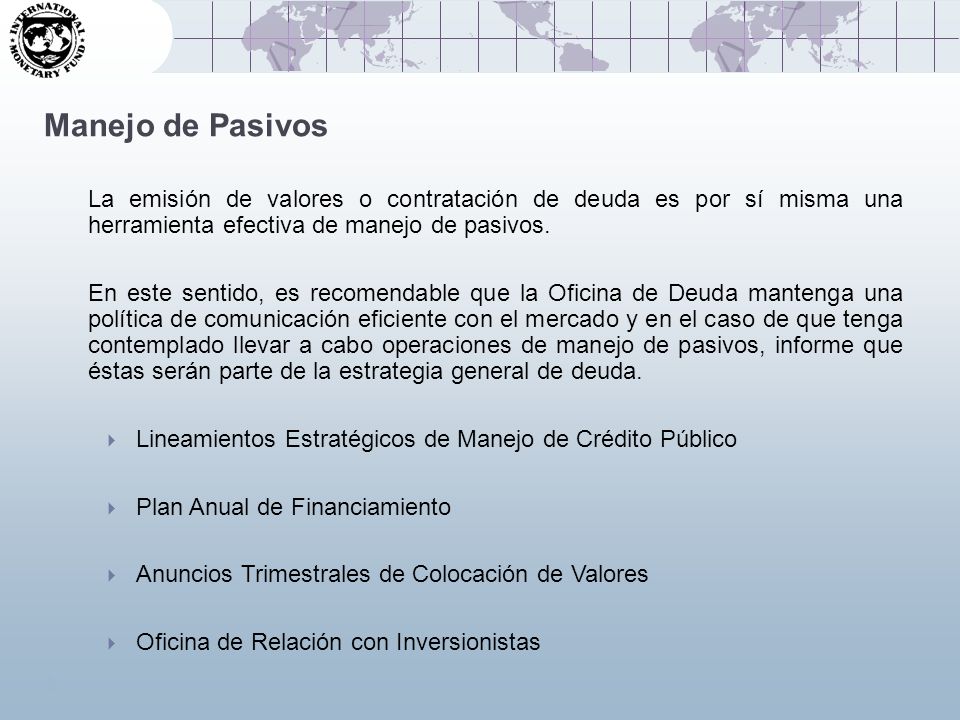 INTERNATIONAL MONETARY FUND

Manejo de Pasivos

La emisión de valores o contratación de deuda es por sí misma una herramienta efectiva de manejo de pasivos.

En este sentido, es recomendable que la Oficina de Deuda mantenga una política de comunicación eficiente con el mercado y en el caso de que tenga contemplado llevar a cabo operaciones de manejo de pasivos, informe que éstas serán parte de la estrategia general de deuda.

Lineamientos Estratégicos de Manejo de Crédito Público

Plan Anual de Financiamiento

Anuncios Trimestrales de Colocación de Valores

Oficina de Relación con Inversionistas